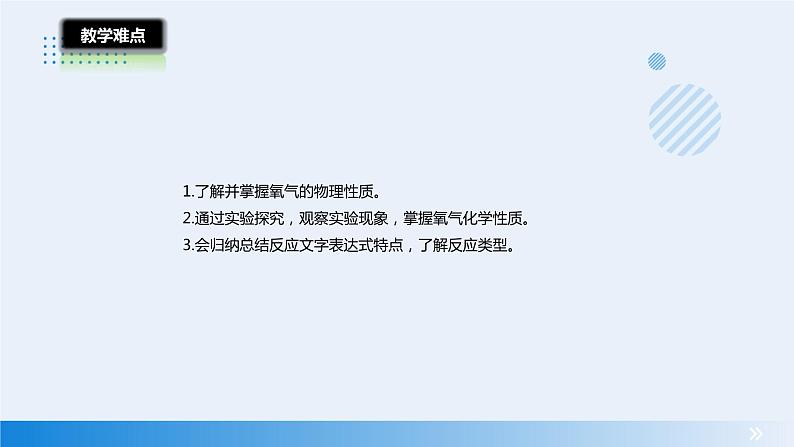 教学难点

1.了解并掌握氧气的物理性质。
2.通过实验探究，观察实验现象，掌握氧气化学性质。
3.会归纳总结反应文字表达式特点，了解反应类型。